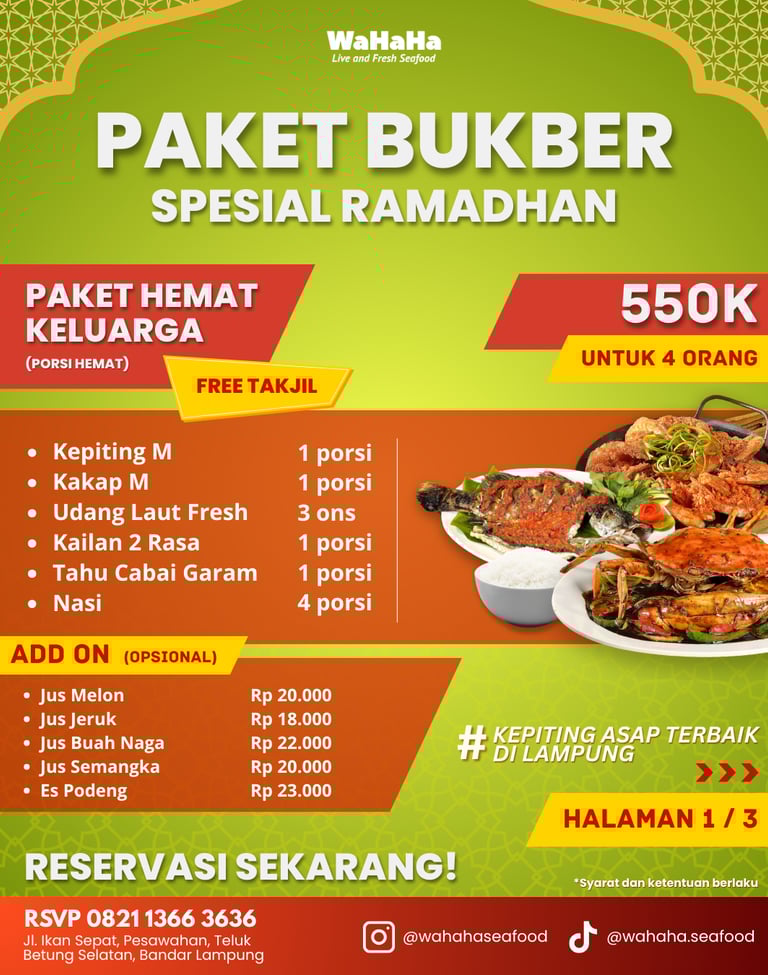 WaHaHa
Live and Fresh Seafood

PAKET BUKBER
SPESIAL RAMADHAN

PAKET HEMAT KELUARGA
(PORSI HEMAT)

FREE TAKJIL

550K
UNTUK 4 ORANG

• Kepiting M 1 porsi
• Kakap M 1 porsi
• Udang Laut Fresh 3 ons
• Kailan 2 Rasa 1 porsi
• Tahu Cabai Garam 1 porsi
• Nasi 4 porsi

ADD ON (OPSIONAL)

• Jus Melon Rp 20.000
• Jus Jeruk Rp 18.000
• Jus Buah Naga Rp 22.000
• Jus Semangka Rp 20.000
• Es Podeng Rp 23.000

# KEPITING ASAP TERBAIK DI LAMPUNG

HALAMAN 1 / 3

RESERVASI SEKARANG!

*Syarat dan ketentuan berlaku

RSVP 0821 1366 3636
Jl. Ikan Sepat, Pesawahan, Teluk Betung Selatan, Bandar Lampung

@wahahaseafood
@wahaha.seafood